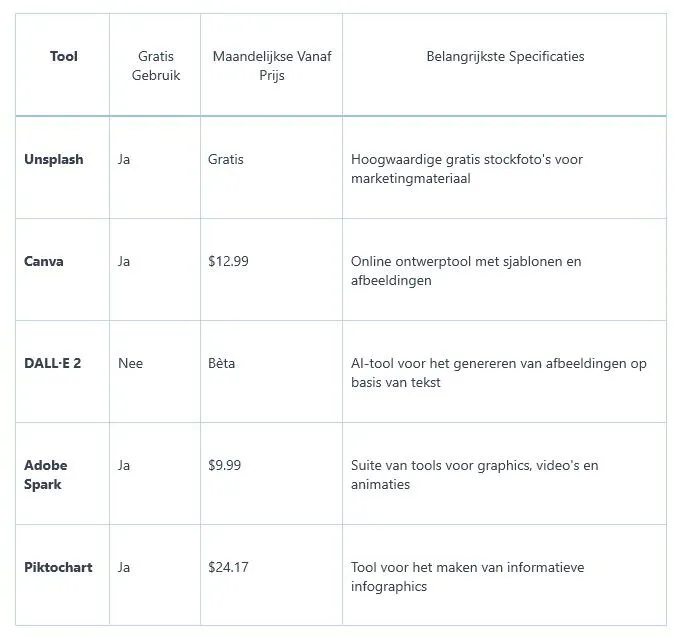 | Tool | Gratis Gebruik | Maandelijkse Vanaf Prijs | Belangrijkste Specificaties |
|---|---|---|---|
| **Unsplash** | Ja | Gratis | Hoogwaardige gratis stockfoto's voor marketingmateriaal |
| **Canva** | Ja | \$12.99 | Online ontwerptool met sjablonen en afbeeldingen |
| **DALL·E 2** | Nee | Bèta | AI-tool voor het genereren van afbeeldingen op basis van tekst |
| **Adobe Spark** | Ja | \$9.99 | Suite van tools voor graphics, video's en animaties |
| **Piktochart** | Ja | \$24.17 | Tool voor het maken van informatieve infographics |